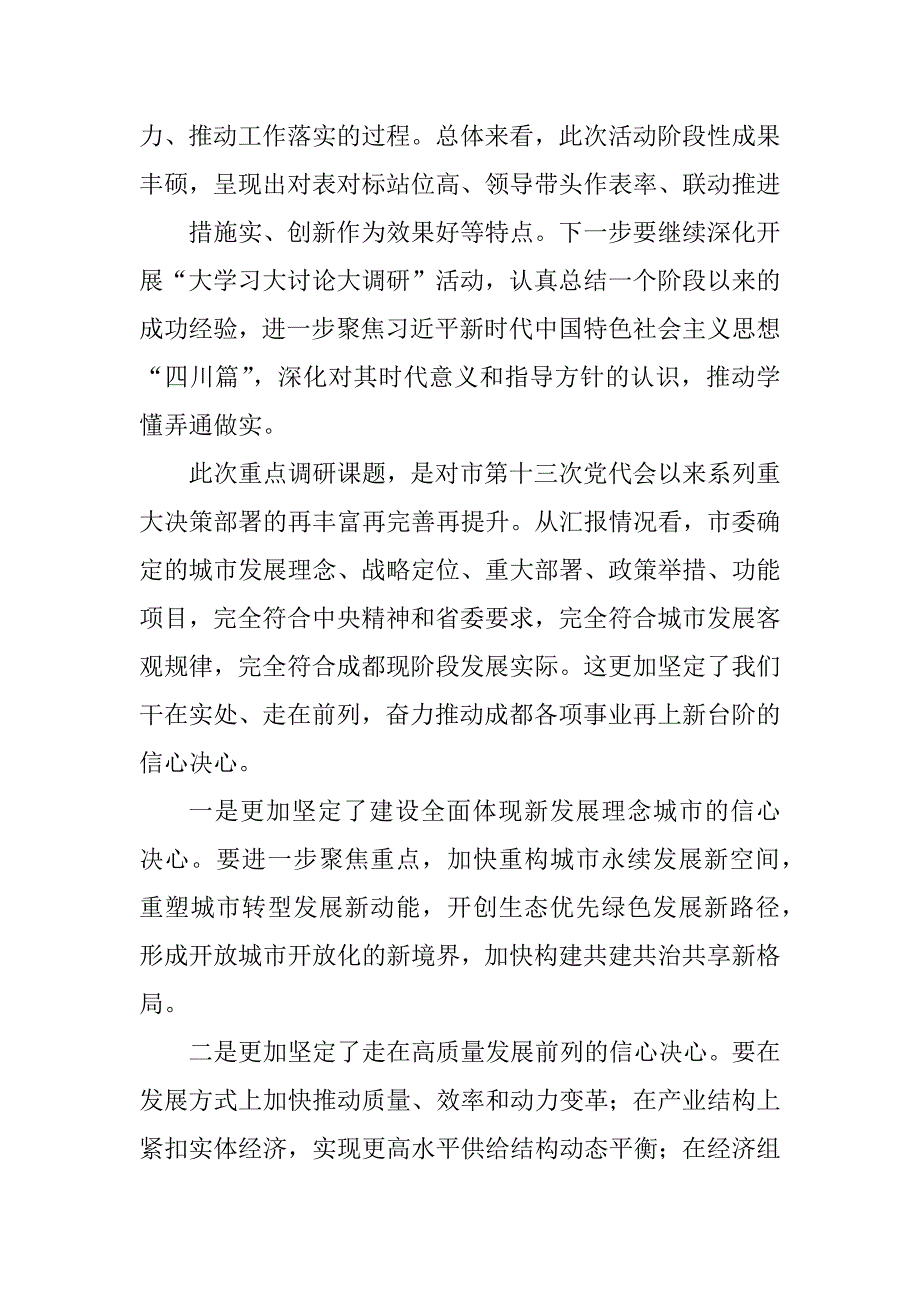 力、推动工作落实的过程。总体来看，此次活动阶段性成果丰硕，呈现出对表对标站位高、领导带头作表率、联动推进

措施实、创新作为效果好等特点。下一步要继续深化开展“大学习大讨论大调研”活动，认真总结一个阶段以来的成功经验，进一步聚焦习近平新时代中国特色社会主义思想“四川篇”，深化对其时代意义和指导方针的认识，推动学懂弄通做实。

此次重点调研课题，是对市第十三次党代会以来系列重大决策部署的再丰富再完善再提升。从汇报情况看，市委确定的城市发展理念、战略定位、重大部署、政策举措、功能项目，完全符合中央精神和省委要求，完全符合城市发展客观规律，完全符合成都现阶段发展实际。这更加坚定了我们干在实处、走在前列，奋力推动成都各项事业再上新台阶的信心决心。

一是更加坚定了建设全面体现新发展理念城市的信心决心。要进一步聚焦重点，加快重构城市永续发展新空间，重塑城市转型发展新动能，开创生态优先绿色发展新路径，形成开放城市开放化的新境界，加快构建共建共治共享新格局。

二是更加坚定了走在高质量发展前列的信心决心。要在发展方式上加快推动质量、效率和动力变革；在产业结构上紧扣实体经济，实现更高水平供给结构动态平衡；在经济组